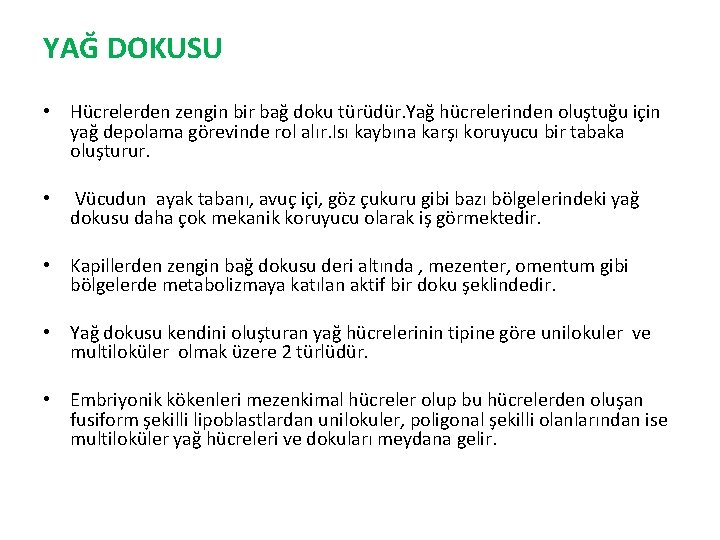 YAĞ DOKUSU

• Hücrelerden zengin bir bağ doku türüdür.Yağ hücrelerinden oluştuğu için yağ depolama görevinde rol alır.Isı kaybına karşı koruyucu bir tabaka oluşturur.

• Vücudun ayak tabanı, avuç içi, göz çukuru gibi bazı bölgelerindeki yağ dokusu daha çok mekanik koruyucu olarak iş görmektedir.

• Kapillerden zengin bağ dokusu deri altında , mezenter, omentum gibi bölgelerde metabolizmaya katılan aktif bir doku şeklindedir.

• Yağ dokusu kendini oluşturan yağ hücrelerinin tipine göre unilokuler ve multiloküler olmak üzere 2 türlüdür.

• Embriyonik kökenleri mezenkimal hücreler olup bu hücrelerden oluşan fusiform şekilli lipoblastlardan unilokuler, poligonal şekilli olanlarından ise multiloküler yağ hücreleri ve dokuları meydana gelir.